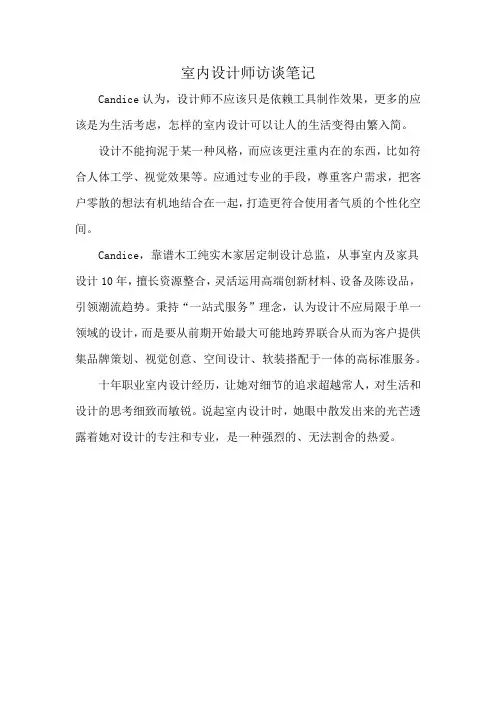 室内设计师访谈笔记

Candice 认为，设计师不应该只是依赖工具制作效果，更多的应该是为生活考虑，怎样的室内设计可以让人的生活变得由繁入简。

设计不能拘泥于某一种风格，而应该更注重内在的东西，比如符合人体工学、视觉效果等。应通过专业的手段，尊重客户需求，把客户零散的想法有机地结合在一起，打造更符合使用者气质的个性化空间。

Candice，靠谱木工纯实木家居定制设计总监，从事室内及家具设计 10 年，擅长资源整合，灵活运用高端创新材料、设备及陈设品，引领潮流趋势。秉持“一站式服务”理念，认为设计不应局限于单一领域的设计，而是要从前期开始最大可能地跨界联合从而为客户提供集品牌策划、视觉创意、空间设计、软装搭配于一体的高标准服务。

十年职业室内设计经历，让她对细节的追求超越常人，对生活和设计的思考细致而敏锐。说起室内设计时，她眼中散发出来的光芒透露着她对设计的专注和专业，是一种强烈的、无法割舍的热爱。